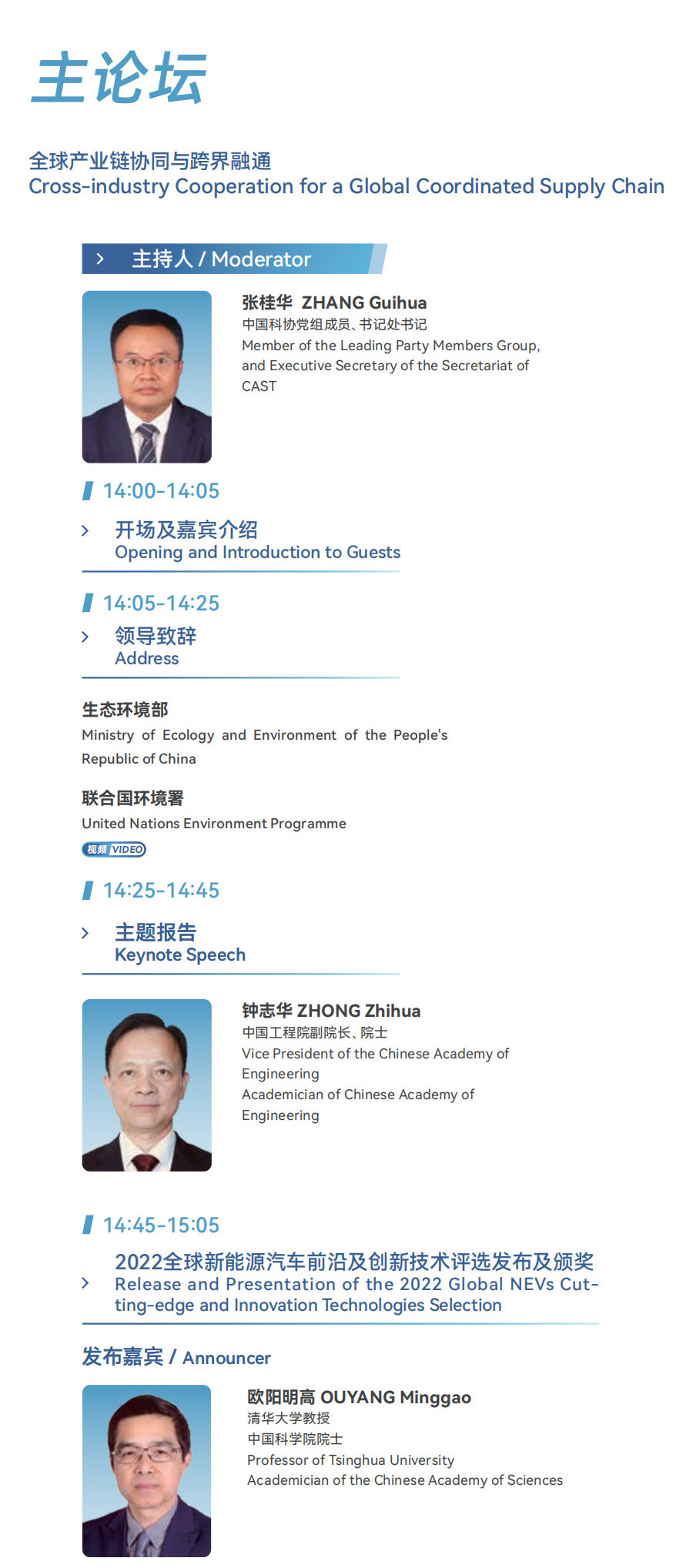 主论坛

全球产业链协同与跨界融通
Cross-industry Cooperation for a Global Coordinated Supply Chain

主持人 / Moderator

张桂华 ZHANG Guihua
中国科协党组成员、书记处书记
Member of the Leading Party Members Group, and Executive Secretary of the Secretariat of CAST

14:00-14:05

开场及嘉宾介绍
Opening and Introduction to Guests

14:05-14:25

领导致辞
Address

生态环境部
Ministry of Ecology and Environment of the People's Republic of China

联合国环境署
United Nations Environment Programme

视频 VIDEO

14:25-14:45

主题报告
Keynote Speech

钟志华 ZHONG Zhihua
中国工程院副院长、院士
Vice President of the Chinese Academy of Engineering
Academician of Chinese Academy of Engineering

14:45-15:05

2022全球新能源汽车前沿及创新技术评选发布及颁奖
Release and Presentation of the 2022 Global NEVs Cutting-edge and Innovation Technologies Selection

发布嘉宾 / Announcer

欧阳明高 OUYANG Minggao
清华大学教授
中国科学院院士
Professor of Tsinghua University
Academician of the Chinese Academy of Sciences